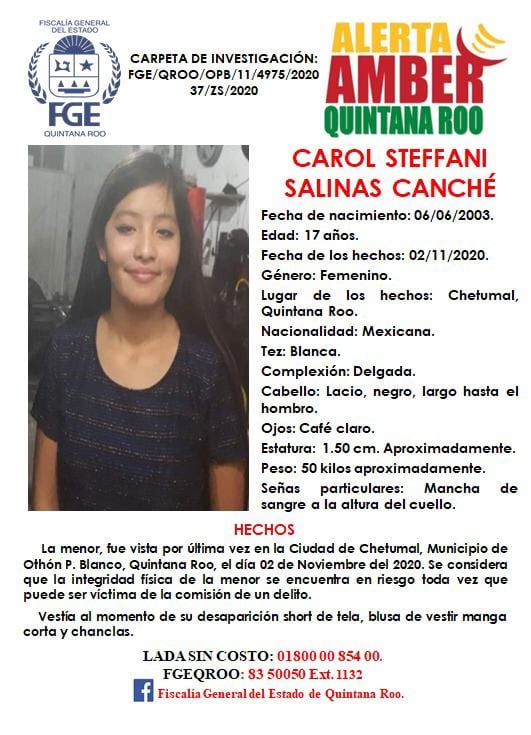 FISCALÍA GENERAL DEL ESTADO
FGE
QUINTANA ROO

CARPETA DE INVESTIGACIÓN: FGE/QROO/OPB/11/4975/2020 37/ZS/2020

ALERTA AMBER QUINTANA ROO

CAROL STEFFANI SALINAS CANCHÉ

Fecha de nacimiento: 06/06/2003.
Edad: 17 años.
Fecha de los hechos: 02/11/2020.
Género: Femenino.
Lugar de los hechos: Chetumal, Quintana Roo.
Nacionalidad: Mexicana.
Tez: Blanca.
Complexión: Delgada.
Cabello: Lacio, negro, largo hasta el hombro.
Ojos: Café claro.
Estatura: 1.50 cm. Aproximadamente.
Peso: 50 kilos aproximadamente.
Señas particulares: Mancha de sangre a la altura del cuello.

HECHOS

La menor, fue vista por última vez en la Ciudad de Chetumal, Municipio de Othón P. Blanco, Quintana Roo, el día 02 de Noviembre del 2020. Se considera que la integridad física de la menor se encuentra en riesgo toda vez que puede ser víctima de la comisión de un delito.

Vestía al momento de su desaparición short de tela, blusa de vestir manga corta y chanclas.

LADA SIN COSTO: 01800 00 854 00.
FGEQROO: 83 50050 Ext. 1132
Fiscalía General del Estado de Quintana Roo.